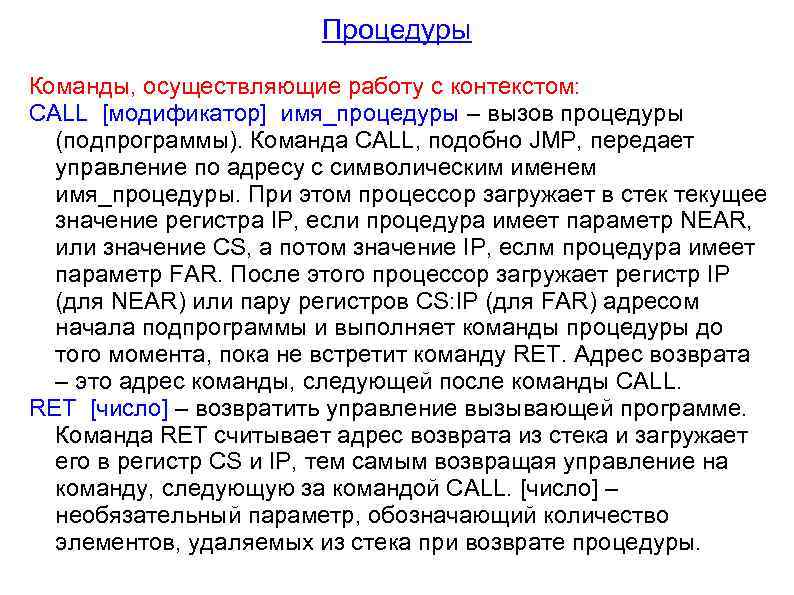 Процедуры

Команды, осуществляющие работу с контекстом:
CALL [модификатор] имя_процедуры – вызов процедуры (подпрограммы). Команда CALL, подобно JMP, передает управление по адресу с символическим именем имя_процедуры. При этом процессор загружает в стек текущее значение регистра IP, если процедура имеет параметр NEAR, или значение CS, а потом значение IP, еслм процедура имеет параметр FAR. После этого процессор загружает регистр IP (для NEAR) или пару регистров CS:IP (для FAR) адресом начала подпрограммы и выполняет команды процедуры до того момента, пока не встретит команду RET. Адрес возврата – это адрес команды, следующей после команды CALL.
RET [число] – возвратить управление вызывающей программе. Команда RET считывает адрес возврата из стека и загружает его в регистр CS и IP, тем самым возвращая управление на команду, следующую за командой CALL. [число] – необязательный параметр, обозначающий количество элементов, удаляемых из стека при возврате процедуры.